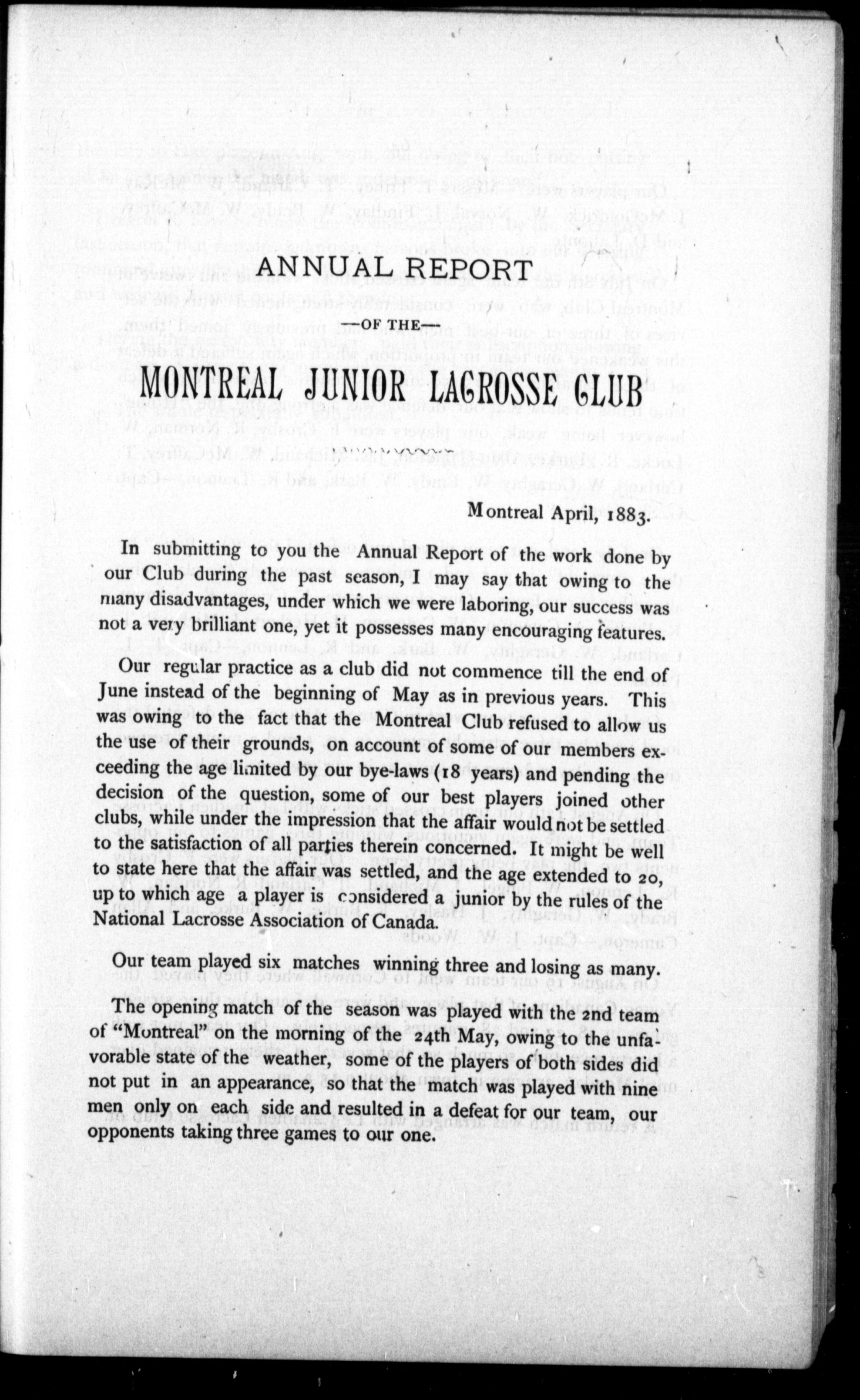 ANNUAL REPORT

—OF THE—

MONTREAL JUNIOR LACROSSE CLUB

Montreal April, 1883.

In submitting to you the Annual Report of the work done by our Club during the past season, I may say that owing to the many disadvantages, under which we were laboring, our success was not a very brilliant one, yet it possesses many encouraging features.

Our regular practice as a club did not commence till the end of June instead of the beginning of May as in previous years. This was owing to the fact that the Montreal Club refused to allow us the use of their grounds, on account of some of our members exceeding the age limited by our bye-laws (18 years) and pending the decision of the question, some of our best players joined other clubs, while under the impression that the affair would not be settled to the satisfaction of all parties therein concerned. It might be well to state here that the affair was settled, and the age extended to 20, up to which age a player is considered a junior by the rules of the National Lacrosse Association of Canada.

Our team played six matches winning three and losing as many.

The opening match of the season was played with the 2nd team of "Montreal" on the morning of the 24th May, owing to the unfavorable state of the weather, some of the players of both sides did not put in an appearance, so that the match was played with nine men only on each side and resulted in a defeat for our team, our opponents taking three games to our one.